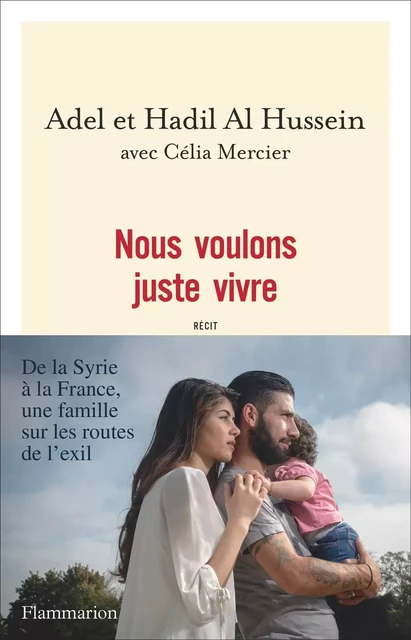 Adel et Hadil Al Hussein
avec Célia Mercier

Nous voulons juste vivre

RÉCIT

De la Syrie à la France, une famille sur les routes de l'exil

Flammarion